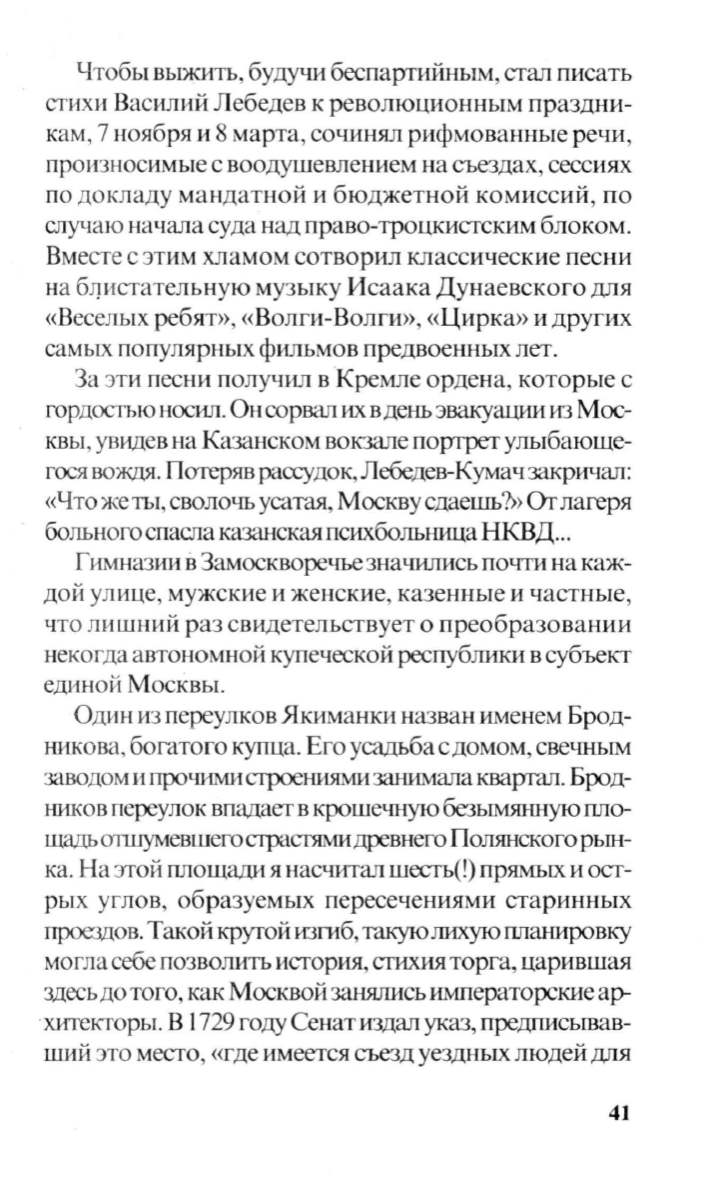 Чтобы выжить, будучи беспартийным, стал писать стихи Василий Лебедев к революционным праздникам, 7 ноября и 8 марта, сочинял рифмованные речи, произносимые с воодушевлением на съездах, сессиях по докладу мандатной и бюджетной комиссий, по случаю начала суда над право-троцкистским блоком. Вместе с этим хламом сотворил классические песни на блистательную музыку Исаака Дунаевского для «Веселых ребят», «Волги-Волги», «Цирка» и других самых популярных фильмов предвоенных лет.

За эти песни получил в Кремле ордена, которые с гордостью носил. Он сорвал их в день эвакуации из Москвы, увидев на Казанском вокзале портрет улыбающегося вождя. Потеряв рассудок, Лебедев-Кумач закричал: «Что же ты, сволочь усатая, Москву сдаешь?» От лагеря больного спасла казанская психбольница НКВД...

Гимназии в Замоскворечье значились почти на каждой улице, мужские и женские, казенные и частные, что лишний раз свидетельствует о преобразовании некогда автономной купеческой республики в субъект единой Москвы.

Один из переулков Якиманки назван именем Бродникова, богатого купца. Его усадьба с домом, свечным заводом и прочими строениями занимала квартал. Бродников переулок впадает в крошечную безымянную площадь отшумевшего страстями древнего Полянского рынка. На этой площади я насчитал шесть(!) прямых и острых углов, образуемых пересечениями старинных проездов. Такой крутой изгиб, такую лихую планировку могла себе позволить история, стихия торга, царившая здесь до того, как Москвой занялись императорские архитекторы. В 1729 году Сенат издал указ, предписывавший это место, «где имеется съезд уездных людей для

41